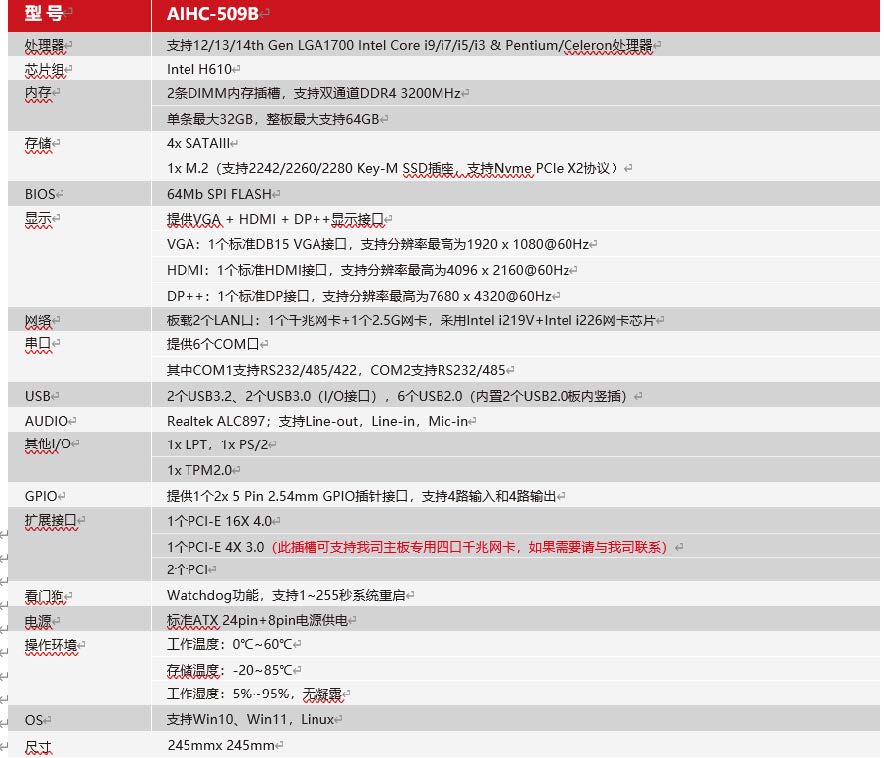 | 型号 | AIHC-509B |
|---|---|
| 处理器 | 支持12/13/14th Gen LGA1700 Intel Core i9/i7/i5/i3 & Pentium/Celeron处理器 |
| 芯片组 | Intel H610 |
| 内存 | 2条DIMM内存插槽，支持双通道DDR4 3200MHz |
| | 单条最大32GB，整板最大支持64GB |
| 存储 | 4x SATAIII |
| | 1x M.2（支持2242/2260/2280 Key-M SSD插座，支持Nvme PCIe X2协议） |
| BIOS | 64Mb SPI FLASH |
| 显示 | 提供VGA + HDMI + DP++显示接口 |
| | VGA：1个标准DB15 VGA接口，支持分辨率最高为1920 x 1080@60Hz |
| | HDMI：1个标准HDMI接口，支持分辨率最高为4096 x 2160@60Hz |
| | DP++：1个标准DP接口，支持分辨率最高为7680 x 4320@60Hz |
| 网络 | 板载2个LAN口：1个千兆网卡+1个2.5G网卡，采用Intel i219V+Intel i226网卡芯片 |
| 串口 | 提供6个COM口 |
| | 其中COM1支持RS232/485/422，COM2支持RS232/485 |
| USB | 2个USB3.2、2个USB3.0（I/O接口），6个USB2.0（内置2个USB2.0板内竖插） |
| AUDIO | Realtek ALC897；支持Line-out，Line-in，Mic-in |
| 其他I/O | 1x LPT，1x PS/2 |
| | 1x TPM2.0 |
| GPIO | 提供1个2x 5 Pin 2.54mm GPIO插针接口，支持4路输入和4路输出 |
| 扩展接口 | 1个PCI-E 16X 4.0 |
| | 1个PCI-E 4X 3.0（此插槽可支持我司主板专用四口千兆网卡，如果需要请与我司联系） |
| | 2个PCI |
| 看门狗 | Watchdog功能，支持1~255秒系统重启 |
| 电源 | 标准ATX 24pin+8pin电源供电 |
| 操作环境 | 工作温度：0℃~60℃ |
| | 存储温度：-20~85℃ |
| | 工作湿度：5%~95%，无凝露 |
| OS | 支持Win10、Win11，Linux |
| 尺寸 | 245mmx 245mm |